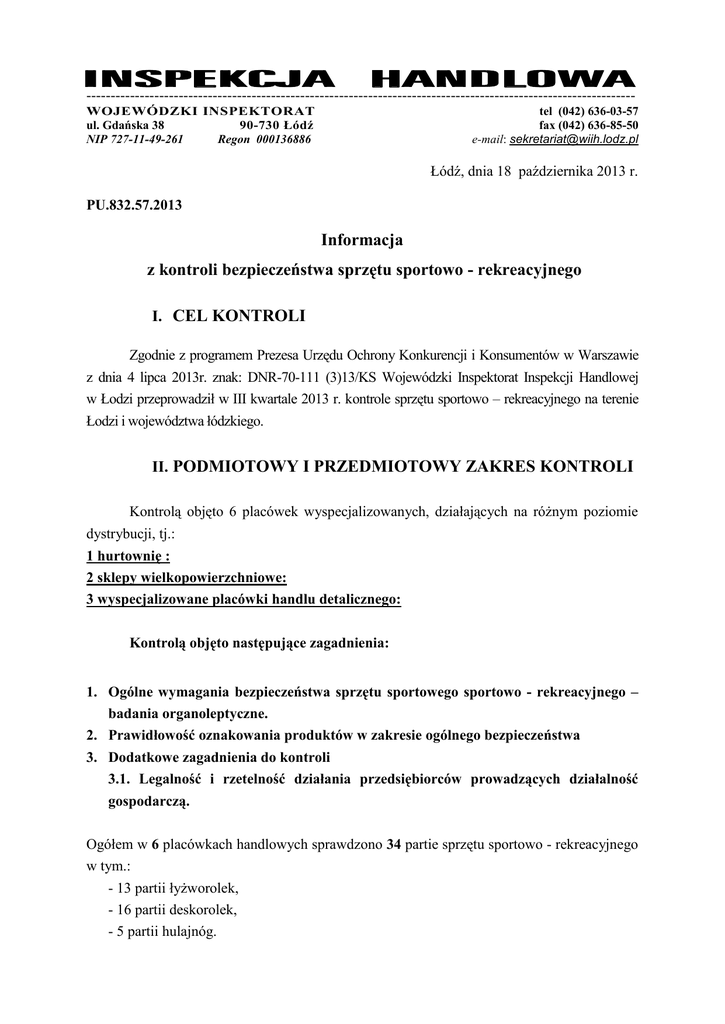 INSPEKCJA HANDLOWA

WOJEWÓDZKI INSPEKTORAT
ul. Gdańska 38 90-730 Łódź
NIP 727-11-49-261 Regon 000136886

tel (042) 636-03-57
fax (042) 636-85-50
e-mail: sekretariat@wiih.lodz.pl

Łódź, dnia 18 października 2013 r.

PU.832.57.2013

Informacja
z kontroli bezpieczeństwa sprzętu sportowo - rekreacyjnego

I. CEL KONTROLI

Zgodnie z programem Prezesa Urzędu Ochrony Konkurencji i Konsumentów w Warszawie z dnia 4 lipca 2013r. znak: DNR-70-111 (3)13/KS Wojewódzki Inspektorat Inspekcji Handlowej w Łodzi przeprowadził w III kwartale 2013 r. kontrole sprzętu sportowo – rekreacyjnego na terenie Łodzi i województwa łódzkiego.

II. PODMIOTOWY I PRZEDMIOTOWY ZAKRES KONTROLI

Kontrolą objęto 6 placówek wyspecjalizowanych, działających na różnym poziomie dystrybucji, tj.:
1 hurtownię :
2 sklepy wielkopowierzchniowe:
3 wyspecjalizowane placówki handlu detalicznego:

Kontrolą objęto następujące zagadnienia:

1. Ogólne wymagania bezpieczeństwa sprzętu sportowego sportowo - rekreacyjnego – badania organoleptyczne.
2. Prawidłowość oznakowania produktów w zakresie ogólnego bezpieczeństwa
3. Dodatkowe zagadnienia do kontroli
3.1. Legalność i rzetelność działania przedsiębiorców prowadzących działalność gospodarczą.

Ogółem w 6 placówkach handlowych sprawdzono 34 partie sprzętu sportowo - rekreacyjnego w tym.:
- 13 partii łyżworolek,
- 16 partii deskorolek,
- 5 partii hulajnóg.